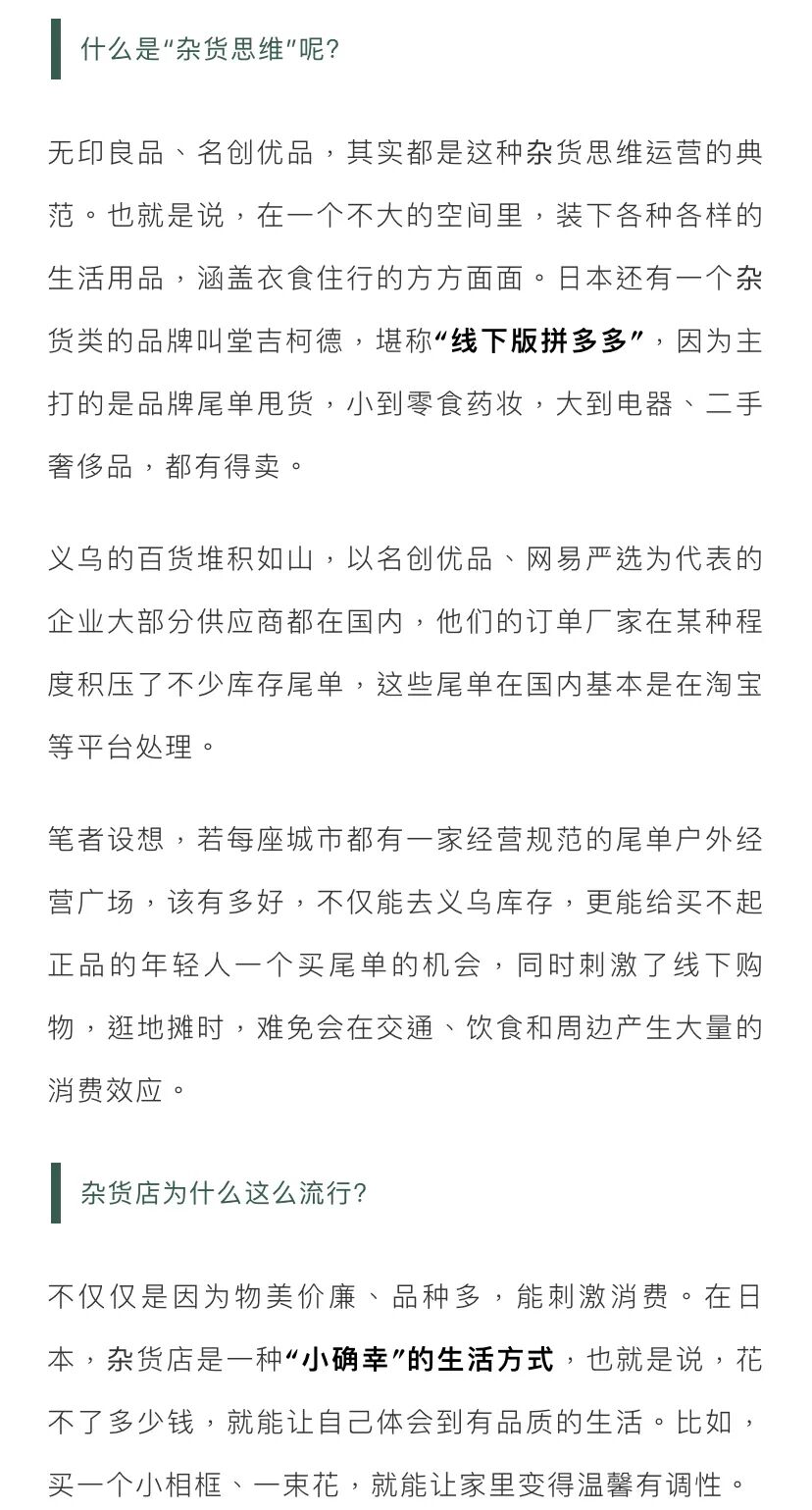 什么是“杂货思维”呢？

无印良品、名创优品，其实都是这种杂货思维运营的典范。也就是说，在一个不大的空间里，装下各种各样的生活用品，涵盖衣食住行的方方面面。日本还有一个杂货类的品牌叫堂吉柯德，堪称“线下版拼多多”，因为主打的是品牌尾单甩货，小到零食药妆，大到电器、二手奢侈品，都有得卖。

义乌的百货堆积如山，以名创优品、网易严选为代表的企业大部分供应商都在国内，他们的订单厂家在某种程度积压了不少库存尾单，这些尾单在国内基本是在淘宝等平台处理。

笔者设想，若每座城市都有一家经营规范的尾单户外经营广场，该有多好，不仅能去义乌库存，更能给买不起正品的年轻人一个买尾单的机会，同时刺激了线下购物，逛地摊时，难免会在交通、饮食和周边产生大量的消费效应。

杂货店为什么这么流行？

不仅仅是因为物美价廉、品种多，能刺激消费。在日本，杂货店是一种“小确幸”的生活方式，也就是说，花不了多少钱，就能让自己体会到有品质的生活。比如，买一个小相框、一束花，就能让家里变得温馨有调性。